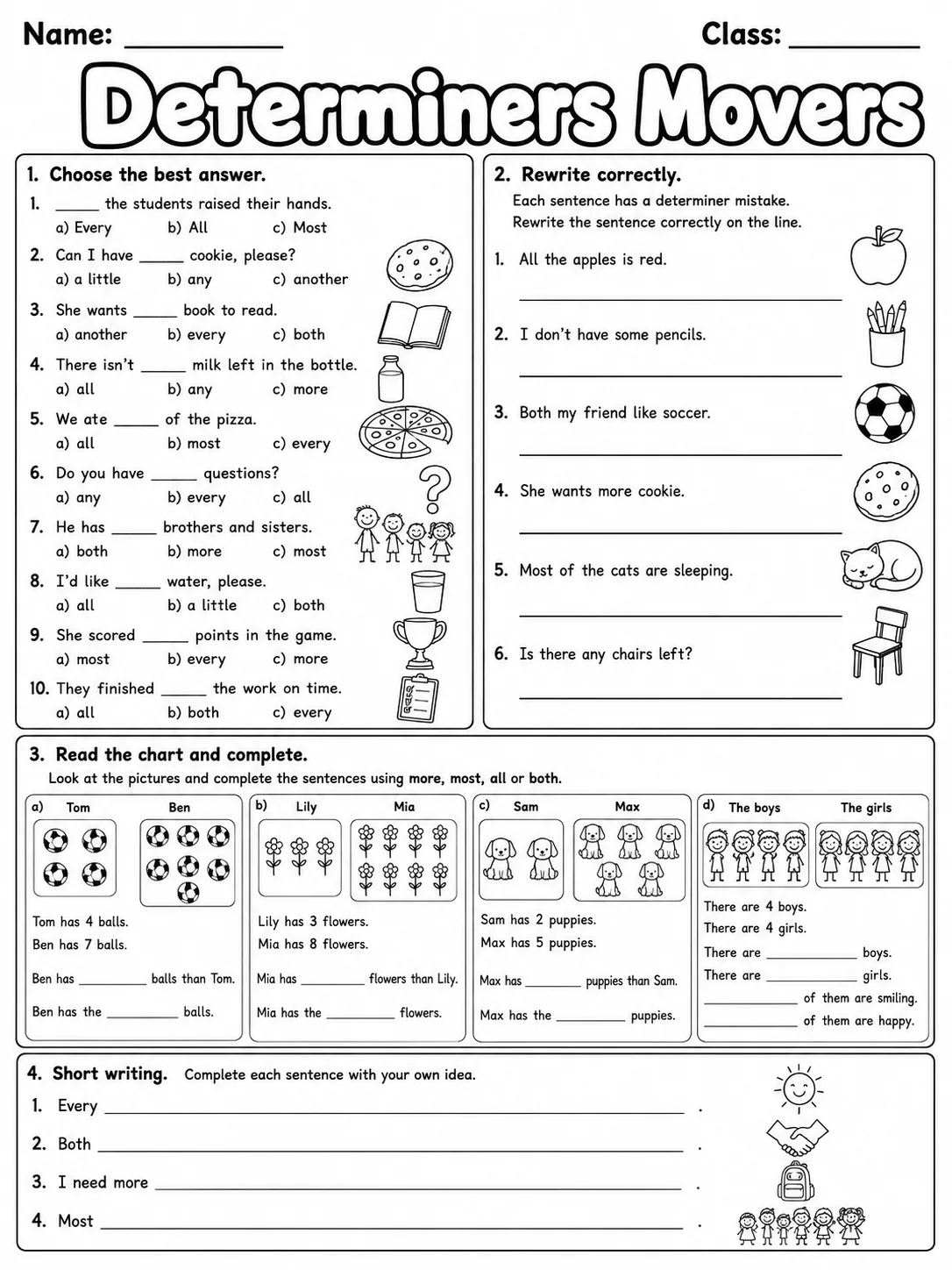 Name: ____ Class: ____

Determiners Movers

1. Choose the best answer.

1. ____ the students raised their hands.
a) Every b) All c) Most

2. Can I have ____ cookie, please?
a) a little b) any c) another

3. She wants ____ book to read.
a) another b) every c) both

4. There isn't ____ milk left in the bottle.
a) all b) any c) more

5. We ate ____ of the pizza.
a) all b) most c) every

6. Do you have ____ questions?
a) any b) every c) all

7. He has ____ brothers and sisters.
a) both b) more c) most

8. I'd like ____ water, please.
a) all b) a little c) both

9. She scored ____ points in the game.
a) most b) every c) more

10. They finished ____ the work on time.
a) all b) both c) every

2. Rewrite correctly.

Each sentence has a determiner mistake.
Rewrite the sentence correctly on the line.

1. All the apples is red.
____

2. I don't have some pencils.
____

3. Both my friend like soccer.
____

4. She wants more cookie.
____

5. Most of the cats are sleeping.
____

6. Is there any chairs left?
____

3. Read the chart and complete.

Look at the pictures and complete the sentences using more, most, all or both.

a) Tom Ben

Tom has 4 balls.
Ben has 7 balls.

Ben has ____ balls than Tom.

Ben has the ____ balls.

b) Lily Mia

Lily has 3 flowers.
Mia has 8 flowers.

Mia has ____ flowers than Lily.

Mia has the ____ flowers.

c) Sam Max

Sam has 2 puppies.
Max has 5 puppies.

Max has ____ puppies than Sam.

Max has the ____ puppies.

d) The boys The girls

There are 4 boys.
There are 4 girls.
There are ____ boys.
There are ____ girls.
____ of them are smiling.
____ of them are happy.

4. Short writing. Complete each sentence with your own idea.

1. Every ____ .

2. Both ____ .

3. I need more ____ .

4. Most ____ .